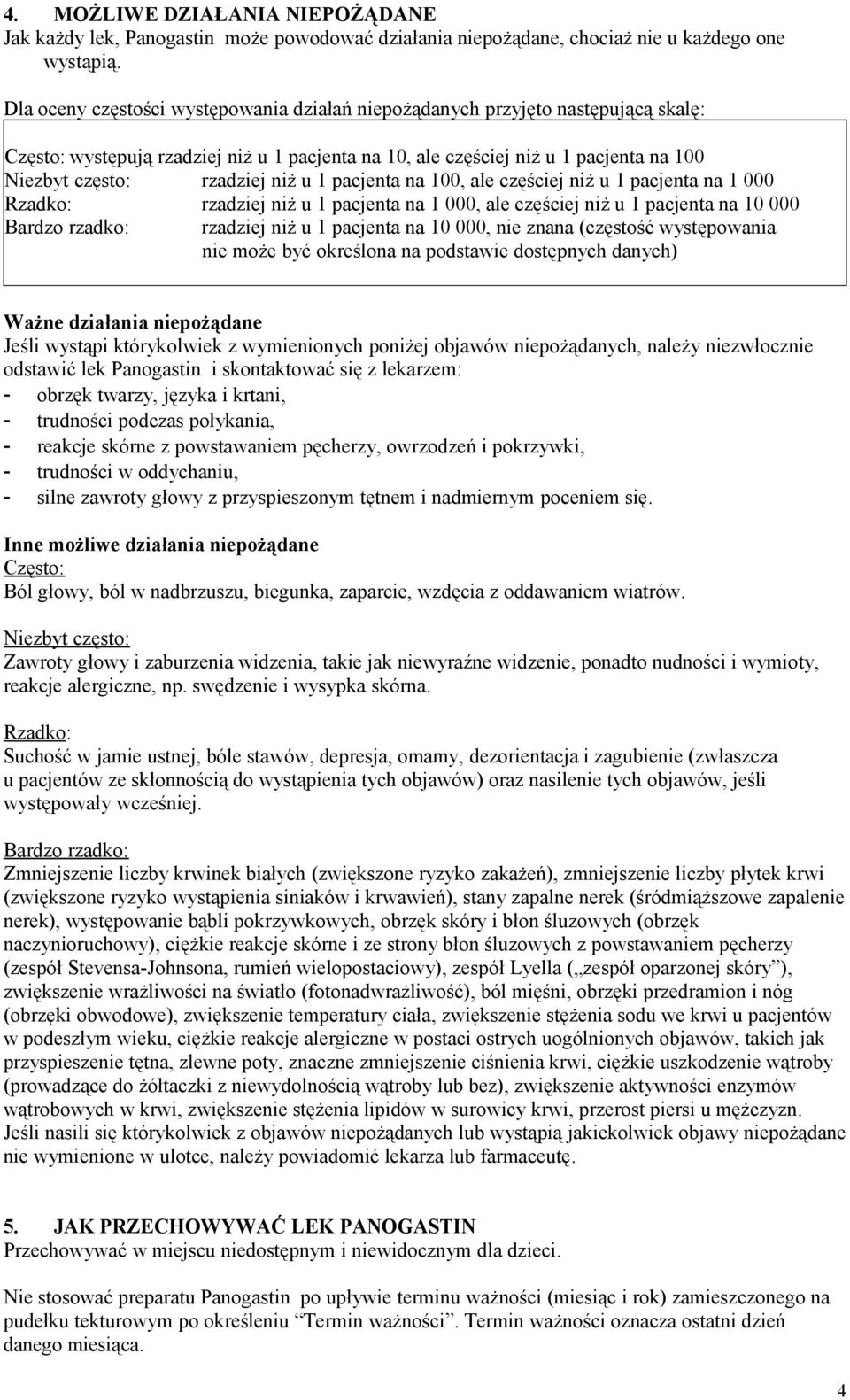 4. MOŻLIWE DZIAŁANIA NIEPOŻĄDANE
Jak każdy lek, Panogastin może powodować działania niepożądane, chociaż nie u każdego one wystąpią.

Dla oceny częstości występowania działań niepożądanych przyjęto następującą skalę:

Często: występują rzadziej niż u 1 pacjenta na 10, ale częściej niż u 1 pacjenta na 100
Niezbyt często: rzadziej niż u 1 pacjenta na 100, ale częściej niż u 1 pacjenta na 1 000
Rzadko: rzadziej niż u 1 pacjenta na 1 000, ale częściej niż u 1 pacjenta na 10 000
Bardzo rzadko: rzadziej niż u 1 pacjenta na 10 000, nie znana (częstość występowania nie może być określona na podstawie dostępnych danych)

Ważne działania niepożądane
Jeśli wystąpi którykolwiek z wymienionych poniżej objawów niepożądanych, należy niezwłocznie odstawić lek Panogastin i skontaktować się z lekarzem:
- obrzęk twarzy, języka i krtani,
- trudności podczas połykania,
- reakcje skórne z powstawaniem pęcherzy, owrzodzeń i pokrzywki,
- trudności w oddychaniu,
- silne zawroty głowy z przyspieszonym tętnem i nadmiernym poceniem się.

Inne możliwe działania niepożądane
Często:
Ból głowy, ból w nadbrzuszu, biegunka, zaparcie, wzdęcia z oddawaniem wiatrów.

Niezbyt często:
Zawroty głowy i zaburzenia widzenia, takie jak niewyraźne widzenie, ponadto nudności i wymioty, reakcje alergiczne, np. swędzenie i wysypka skórna.

Rzadko:
Suchość w jamie ustnej, bóle stawów, depresja, omamy, dezorientacja i zagubienie (zwłaszcza u pacjentów ze skłonnością do wystąpienia tych objawów) oraz nasilenie tych objawów, jeśli występowały wcześniej.

Bardzo rzadko:
Zmniejszenie liczby krwinek białych (zwiększone ryzyko zakażeń), zmniejszenie liczby płytek krwi (zwiększone ryzyko wystąpienia siniaków i krwawień), stany zapalne nerek (śródmiąższowe zapalenie nerek), występowanie bąbli pokrzywkowych, obrzęk skóry i błon śluzowych (obrzęk naczynioruchowy), ciężkie reakcje skórne i ze strony błon śluzowych z powstawaniem pęcherzy (zespół Stevensa-Johnsona, rumień wielopostaciowy), zespół Lyella („zespół oparzonej skóry”), zwiększenie wrażliwości na światło (fotonadwrażliwość), ból mięśni, obrzęki przedramion i nóg (obrzęki obwodowe), zwiększenie temperatury ciała, zwiększenie stężenia sodu we krwi u pacjentów w podeszłym wieku, ciężkie reakcje alergiczne w postaci ostrych uogólnionych objawów, takich jak przyspieszenie tętna, zlewne poty, znaczne zmniejszenie ciśnienia krwi, ciężkie uszkodzenie wątroby (prowadzące do żółtaczki z niewydolnością wątroby lub bez), zwiększenie aktywności enzymów wątrobowych w krwi, zwiększenie stężenia lipidów w surowicy krwi, przerost piersi u mężczyzn.
Jeśli nasili się którykolwiek z objawów niepożądanych lub wystąpią jakiekolwiek objawy niepożądane nie wymienione w ulotce, należy powiadomić lekarza lub farmaceutę.

5. JAK PRZECHOWYWAĆ LEK PANOGASTIN
Przechowywać w miejscu niedostępnym i niewidocznym dla dzieci.

Nie stosować preparatu Panogastin po upływie terminu ważności (miesiąc i rok) zamieszczonego na pudełku tekturowym po określeniu “Termin ważności”. Termin ważności oznacza ostatni dzień danego miesiąca.

4